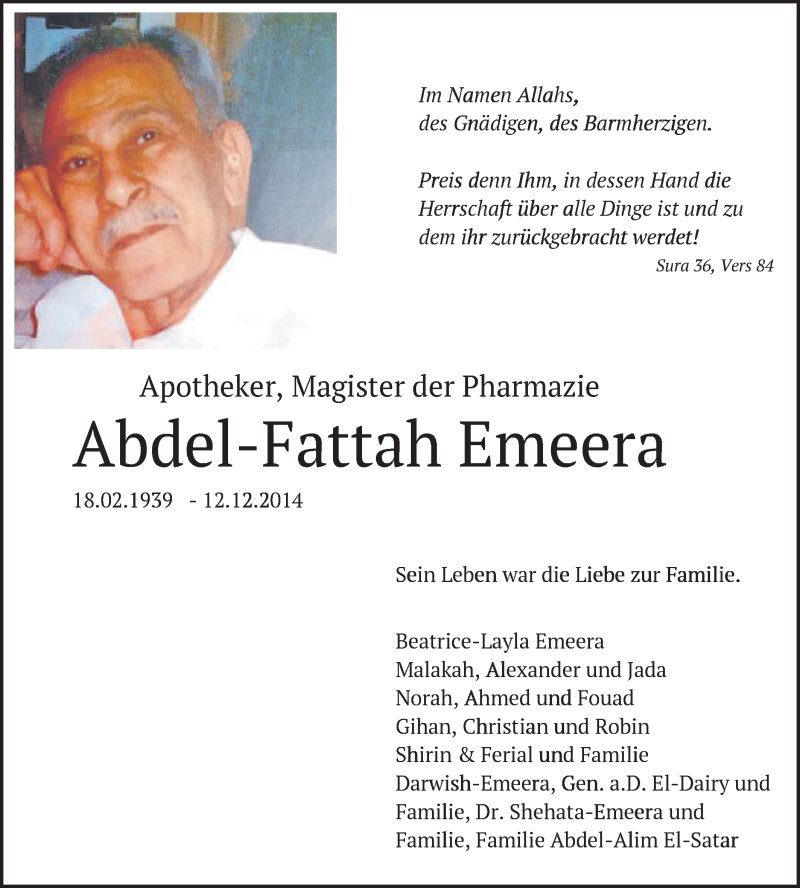 Im Namen Allahs,
des Gnädigen, des Barmherzigen.

Preis denn Ihm, in dessen Hand die Herrschaft über alle Dinge ist und zu dem ihr zurückgebracht werdet!
Sura 36, Vers 84

Apotheker, Magister der Pharmazie
Abdel-Fattah Emeera
18.02.1939 - 12.12.2014

Sein Leben war die Liebe zur Familie.

Beatrice-Layla Emeera
Malakah, Alexander und Jada
Norah, Ahmed und Fouad
Gihan, Christian und Robin
Shirin & Ferial und Familie
Darwish-Emeera, Gen. a.D. El-Dairy und Familie, Dr. Shehata-Emeera und Familie, Familie Abdel-Alim El-Satar